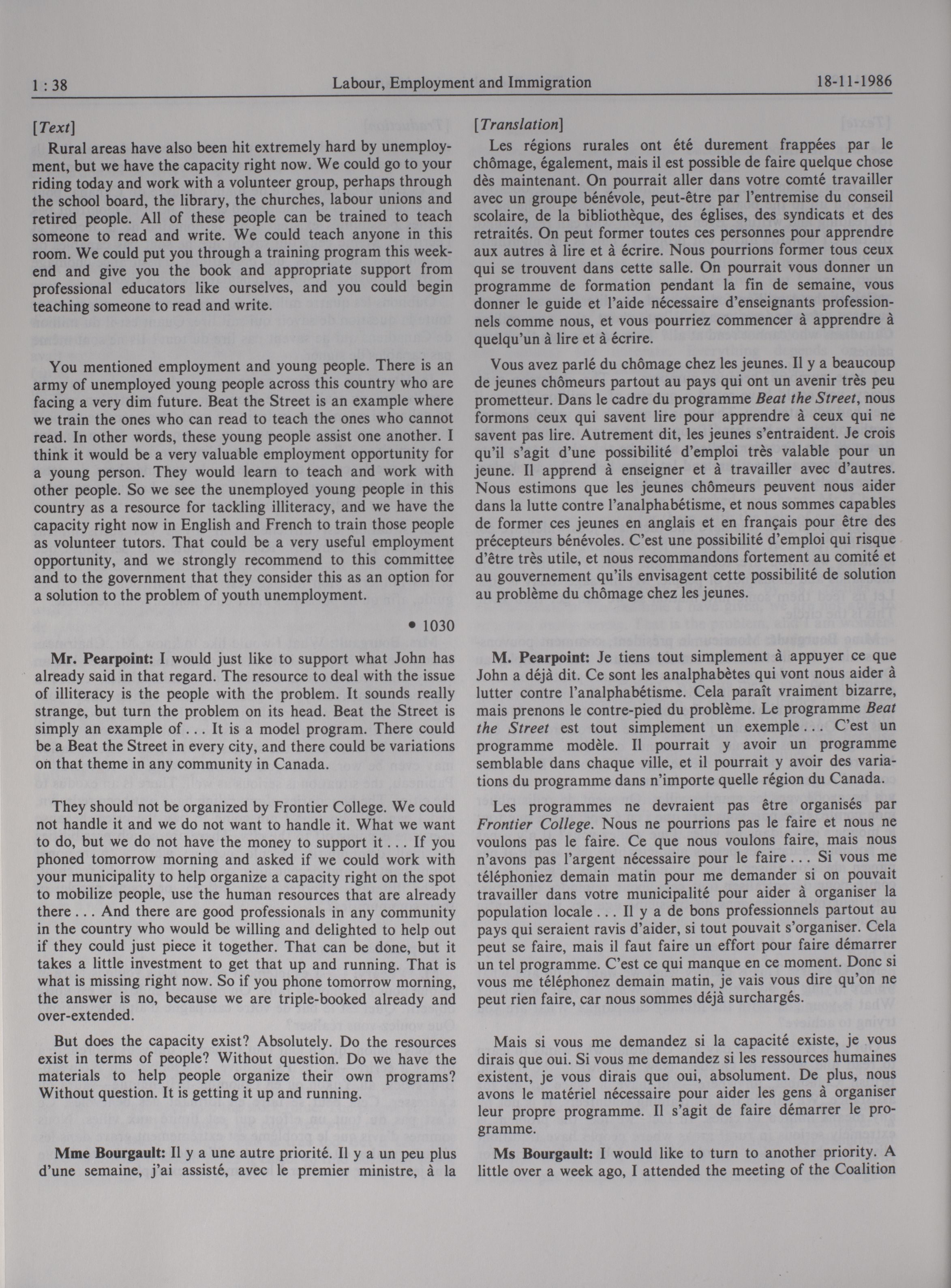 1 : 38 Labour, Employment and Immigration 18-11-1986

[Text]

Rural areas have also been hit extremely hard by unemployment, but we have the capacity right now. We could go to your riding today and work with a volunteer group, perhaps through the school board, the library, the churches, labour unions and retired people. All of these people can be trained to teach someone to read and write. We could teach anyone in this room. We could put you through a training program this weekend and give you the book and appropriate support from professional educators like ourselves, and you could begin teaching someone to read and write.

You mentioned employment and young people. There is an army of unemployed young people across this country who are facing a very dim future. Beat the Street is an example where we train the ones who can read to teach the ones who cannot read. In other words, these young people assist one another. I think it would be a very valuable employment opportunity for a young person. They would learn to teach and work with other people. So we see the unemployed young people in this country as a resource for tackling illiteracy, and we have the capacity right now in English and French to train those people as volunteer tutors. That could be a very useful employment opportunity, and we strongly recommend to this committee and to the government that they consider this as an option for a solution to the problem of youth unemployment.

• 1030

Mr. Pearpoint: I would just like to support what John has already said in that regard. The resource to deal with the issue of illiteracy is the people with the problem. It sounds really strange, but turn the problem on its head. Beat the Street is simply an example of . . . It is a model program. There could be a Beat the Street in every city, and there could be variations on that theme in any community in Canada.

They should not be organized by Frontier College. We could not handle it and we do not want to handle it. What we want to do, but we do not have the money to support it . . . If you phoned tomorrow morning and asked if we could work with your municipality to help organize a capacity right on the spot to mobilize people, use the human resources that are already there . . . And there are good professionals in any community in the country who would be willing and delighted to help out if they could just piece it together. That can be done, but it takes a little investment to get that up and running. That is what is missing right now. So if you phone tomorrow morning, the answer is no, because we are triple-booked already and over-extended.

But does the capacity exist? Absolutely. Do the resources exist in terms of people? Without question. Do we have the materials to help people organize their own programs? Without question. It is getting it up and running.

Mme Bourgault: Il y a une autre priorité. Il y a un peu plus d'une semaine, j'ai assisté, avec le premier ministre, à la

[Translation]

Les régions rurales ont été durement frappées par le chômage, également, mais il est possible de faire quelque chose dès maintenant. On pourrait aller dans votre comté travailler avec un groupe bénévole, peut-être par l'entremise du conseil scolaire, de la bibliothèque, des églises, des syndicats et des retraités. On peut former toutes ces personnes pour apprendre aux autres à lire et à écrire. Nous pourrions former tous ceux qui se trouvent dans cette salle. On pourrait vous donner un programme de formation pendant la fin de semaine, vous donner le guide et l'aide nécessaire d'enseignants professionnels comme nous, et vous pourriez commencer à apprendre à quelqu'un à lire et à écrire.

Vous avez parlé du chômage chez les jeunes. Il y a beaucoup de jeunes chômeurs partout au pays qui ont un avenir très peu prometteur. Dans le cadre du programme Beat the Street, nous formons ceux qui savent lire pour apprendre à ceux qui ne savent pas lire. Autrement dit, les jeunes s'entraident. Je crois qu'il s'agit d'une possibilité d'emploi très valable pour un jeune. Il apprend à enseigner et à travailler avec d'autres. Nous estimons que les jeunes chômeurs peuvent nous aider dans la lutte contre l'analphabétisme, et nous sommes capables de former ces jeunes en anglais et en français pour être des précepteurs bénévoles. C'est une possibilité d'emploi qui risque d'être très utile, et nous recommandons fortement au comité et au gouvernement qu'ils envisagent cette possibilité de solution au problème du chômage chez les jeunes.

M. Pearpoint: Je tiens tout simplement à appuyer ce que John a déjà dit. Ce sont les analphabètes qui vont nous aider à lutter contre l'analphabétisme. Cela paraît vraiment bizarre, mais prenons le contre-pied du problème. Le programme Beat the Street est tout simplement un exemple . . . C'est un programme modèle. Il pourrait y avoir un programme semblable dans chaque ville, et il pourrait y avoir des variations du programme dans n'importe quelle région du Canada.

Les programmes ne devraient pas être organisés par Frontier College. Nous ne pourrions pas le faire et nous ne voulons pas le faire. Ce que nous voulons faire, mais nous n'avons pas l'argent nécessaire pour le faire . . . Si vous me téléphoniez demain matin pour me demander si on pouvait travailler dans votre municipalité pour aider à organiser la population locale . . . Il y a de bons professionnels partout au pays qui seraient ravis d'aider, si tout pouvait s'organiser. Cela peut se faire, mais il faut faire un effort pour faire démarrer un tel programme. C'est ce qui manque en ce moment. Donc si vous me téléphonez demain matin, je vais vous dire qu'on ne peut rien faire, car nous sommes déjà surchargés.

Mais si vous me demandez si la capacité existe, je vous dirais que oui. Si vous me demandez si les ressources humaines existent, je vous dirais que oui, absolument. De plus, nous avons le matériel nécessaire pour aider les gens à organiser leur propre programme. Il s'agit de faire démarrer le programme.

Ms Bourgault: I would like to turn to another priority. A little over a week ago, I attended the meeting of the Coalition